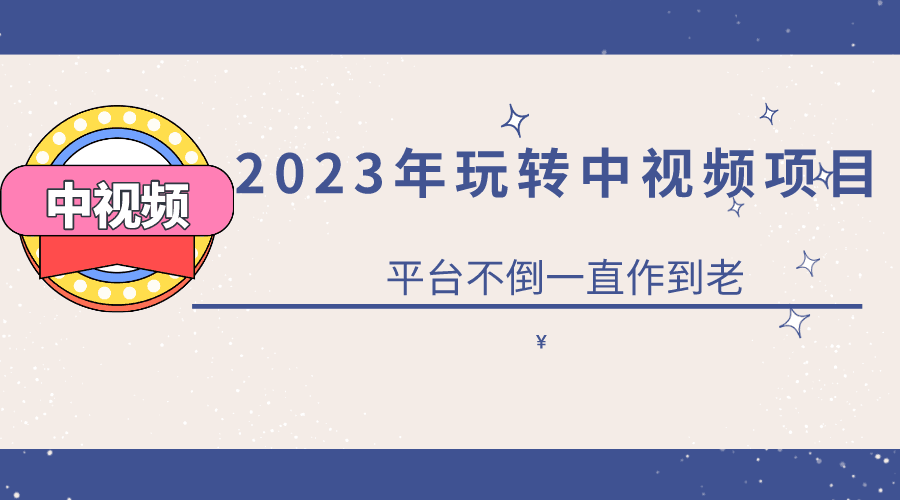 中视频

2023年玩转中视频项目

平台不倒一直作到老

¥